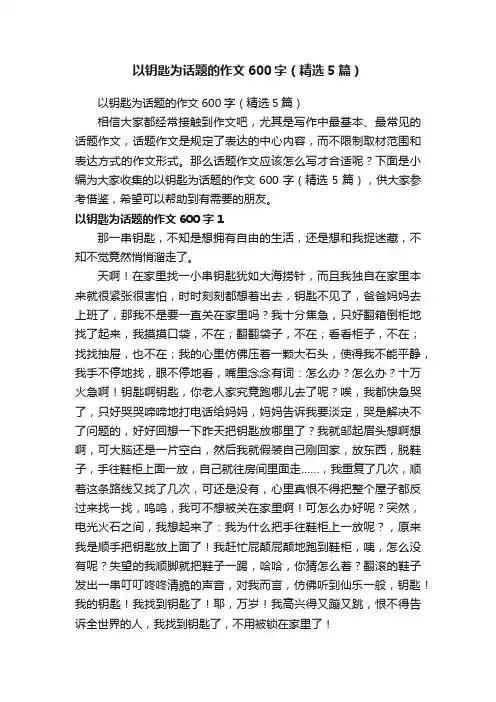 以钥匙为话题的作文 600 字（精选 5 篇）

以钥匙为话题的作文 600 字（精选 5 篇）

相信大家都经常接触到作文吧，尤其是写作中最基本、最常见的话题作文，话题作文是规定了表达的中心内容，而不限制取材范围和表达方式的作文形式。那么话题作文应该怎么写才合适呢？下面是小编为大家收集的以钥匙为话题的作文 600 字（精选 5 篇），供大家参考借鉴，希望可以帮助到有需要的朋友。

以钥匙为话题的作文 600 字 1

那一串钥匙，不知是想拥有自由的生活，还是想和我捉迷藏，不知不觉竟然悄悄溜走了。

天啊！在家里找一小串钥匙犹如大海捞针，而且我独自在家里本来就很紧张很害怕，时时刻刻都想着出去，钥匙不见了，爸爸妈妈去上班了，那我不是要一直关在家里吗？我十分焦急，只好翻箱倒柜地找了起来，我摸摸口袋，不在；翻翻袋子，不在；看看柜子，不在；找找抽屉，也不在；我的心里仿佛压着一颗大石头，使得我不能平静，我手不停地找，眼不停地看，嘴里念念有词：怎么办？怎么办？十万火急啊！钥匙啊钥匙，你老人家究竟跑哪儿去了呢？唉，我都快急哭了，只好哭哭啼啼地打电话给妈妈，妈妈告诉我要淡定，哭是解决不了问题的，好好回想一下昨天把钥匙放哪里了？我就邹起眉头想啊想啊，可大脑还是一片空白，然后我就假装自己刚回家，放东西，脱鞋子，手往鞋柜上面一放，自己就往房间里面走……，我重复了几次，顺着这条路线又找了几次，可还是没有，心里真恨不得把整个屋子都反过来找一找，呜呜，我可不想被关在家里啊！可怎么办好呢？突然，电光火石之间，我想起来了：我为什么把手往鞋柜上一放呢？，原来我是顺手把钥匙放上面了！我赶忙屁颠屁颠地跑到鞋柜，咦，怎么没有呢？失望的我顺脚就把鞋子一踢，哈哈，你猜怎么着？翻滚的鞋子发出一串叮叮咚咚清脆的声音，对我而言，仿佛听到仙乐一般，钥匙！我的钥匙！我找到钥匙了！耶，万岁！我高兴得又蹦又跳，恨不得告诉全世界的人，我找到钥匙了，不用被锁在家里了！